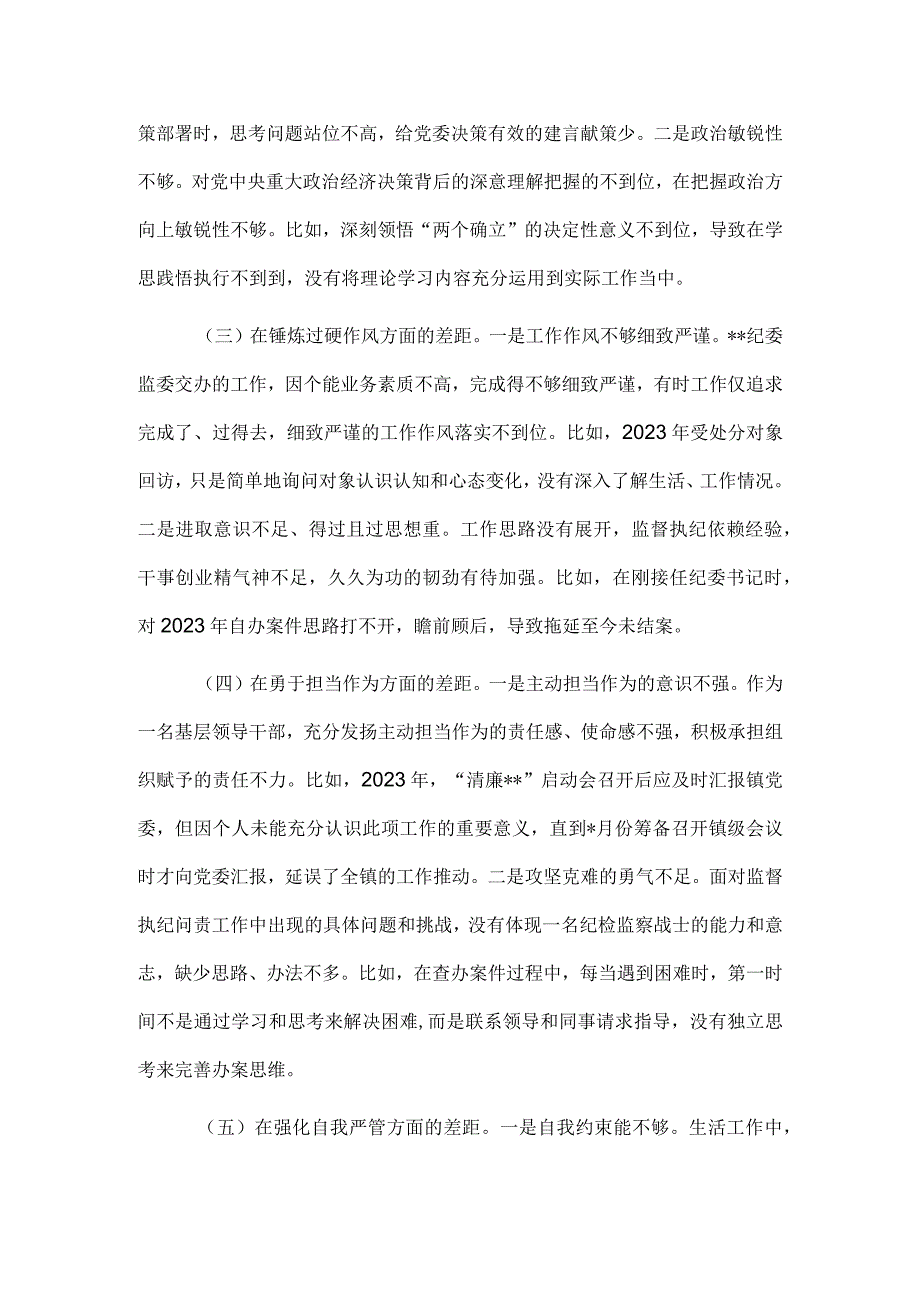 策部署时，思考问题站位不高，给党委决策有效的建言献策少。二是政治敏锐性不够。对党中央重大政治经济决策背后的深意理解把握的不到位，在把握政治方向上敏锐性不够。比如，深刻领悟“两个确立”的决定性意义不到位，导致在学思践悟执行不到到，没有将理论学习内容充分运用到实际工作当中。

（三）在锤炼过硬作风方面的差距。一是工作作风不够细致严谨。**纪委监委交办的工作，因个能业务素质不高，完成得不够细致严谨，有时工作仅追求完成了、过得去，细致严谨的工作作风落实不到位。比如，2023年受处分对象回访，只是简单地询问对象认识认知和心态变化，没有深入了解生活、工作情况。二是进取意识不足、得过且过思想重。工作思路没有展开，监督执纪依赖经验，干事创业精气神不足，久久为功的韧劲有待加强。比如，在刚接任纪委书记时，对2023年自办案件思路打不开，瞻前顾后，导致拖延至今未结案。

（四）在勇于担当作为方面的差距。一是主动担当作为的意识不强。作为一名基层领导干部，充分发扬主动担当作为的责任感、使命感不强，积极承担组织赋予的责任不力。比如，2023年，“清廉**”启动会召开后应及时汇报镇党委，但因个人未能充分认识此项工作的重要意义，直到*月份筹备召开镇级会议时才向党委汇报，延误了全镇的工作推动。二是攻坚克难的勇气不足。面对监督执纪问责工作中出现的具体问题和挑战，没有体现一名纪检监察战士的能力和意志，缺少思路、办法不多。比如，在查办案件过程中，每当遇到困难时，第一时间不是通过学习和思考来解决困难，而是联系领导和同事请求指导，没有独立思考来完善办案思维。

（五）在强化自我严管方面的差距。一是自我约束能不够。生活工作中，